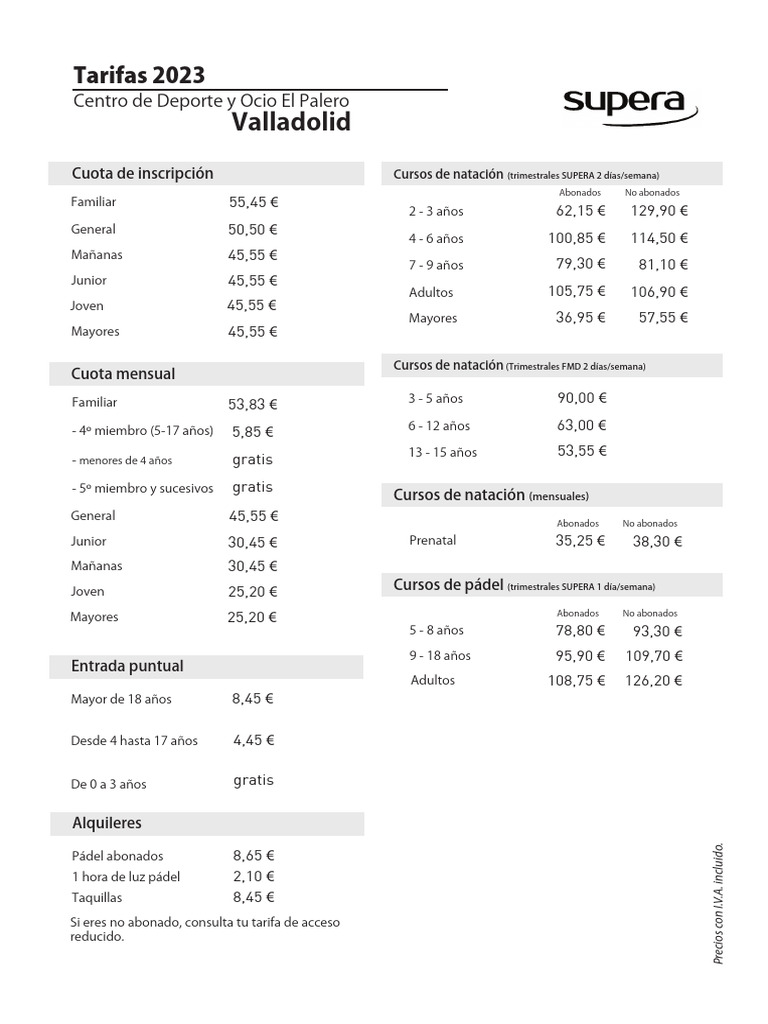 Tarifas 2023
Centro de Deporte y Ocio El Palero
Valladolid

supera

Cuota de inscripción

| | |
|---|---|
| Familiar | 55,45 € |
| General | 50,50 € |
| Mañanas | 45,55 € |
| Junior | 45,55 € |
| Joven | 45,55 € |
| Mayores | 45,55 € |

Cuota mensual

| | |
|---|---|
| Familiar | 53,83 € |
| - 4º miembro (5-17 años) | 5,85 € |
| - menores de 4 años | gratis |
| - 5º miembro y sucesivos | gratis |
| General | 45,55 € |
| Junior | 30,45 € |
| Mañanas | 30,45 € |
| Joven | 25,20 € |
| Mayores | 25,20 € |

Entrada puntual

| | |
|---|---|
| Mayor de 18 años | 8,45 € |
| Desde 4 hasta 17 años | 4,45 € |
| De 0 a 3 años | gratis |

Alquileres

| | |
|---|---|
| Pádel abonados | 8,65 € |
| 1 hora de luz pádel | 2,10 € |
| Taquillas | 8,45 € |

Si eres no abonado, consulta tu tarifa de acceso reducido.

Cursos de natación (trimestrales SUPERA 2 días/semana)

| | Abonados | No abonados |
|---|---|---|
| 2 - 3 años | 62,15 € | 129,90 € |
| 4 - 6 años | 100,85 € | 114,50 € |
| 7 - 9 años | 79,30 € | 81,10 € |
| Adultos | 105,75 € | 106,90 € |
| Mayores | 36,95 € | 57,55 € |

Cursos de natación (Trimestrales FMD 2 días/semana)

| | |
|---|---|
| 3 - 5 años | 90,00 € |
| 6 - 12 años | 63,00 € |
| 13 - 15 años | 53,55 € |

Cursos de natación (mensuales)

| | Abonados | No abonados |
|---|---|---|
| Prenatal | 35,25 € | 38,30 € |

Cursos de pádel (trimestrales SUPERA 1 día/semana)

| | Abonados | No abonados |
|---|---|---|
| 5 - 8 años | 78,80 € | 93,30 € |
| 9 - 18 años | 95,90 € | 109,70 € |
| Adultos | 108,75 € | 126,20 € |

Precios con I.V.A. incluido.